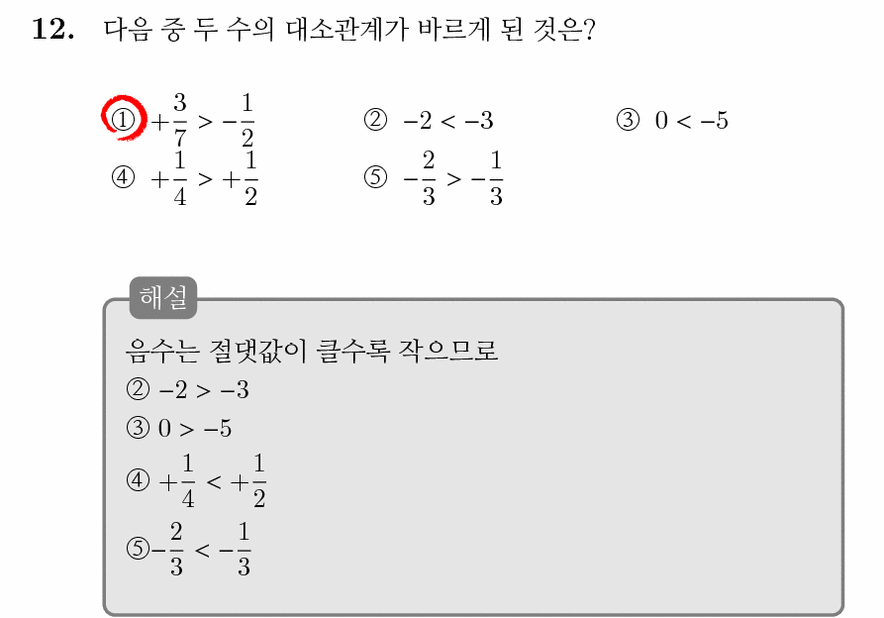 12. 다음 중 두 수의 대소관계가 바르게 된 것은?

① $+\frac{3}{7} > -\frac{1}{2}$
② $-2 < -3$
③ $0 < -5$
④ $+\frac{1}{4} > +\frac{1}{2}$
⑤ $-\frac{2}{3} > -\frac{1}{3}$

해설

음수는 절댓값이 클수록 작으므로
② $-2 > -3$
③ $0 > -5$
④ $+\frac{1}{4} < +\frac{1}{2}$
⑤ $-\frac{2}{3} < -\frac{1}{3}$